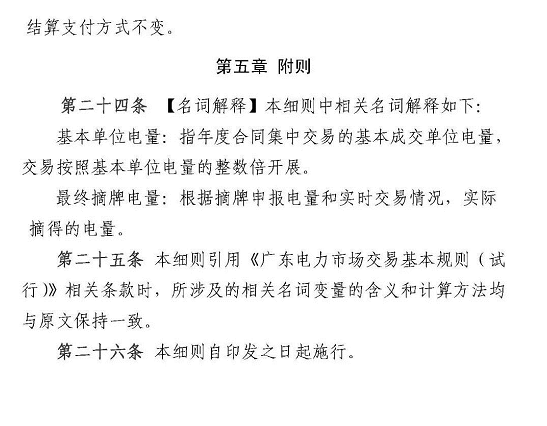 结算支付方式不变。

第五章 附则

第二十四条 【名词解释】本细则中相关名词解释如下:

基本单位电量:指年度合同集中交易的基本成交单位电量,交易按照基本单位电量的整数倍开展。

最终摘牌电量:根据摘牌申报电量和实时交易情况,实际摘得的电量。

第二十五条 本细则引用《广东电力市场交易基本规则(试行)》相关条款时,所涉及的相关名词变量的含义和计算方法均与原文保持一致。

第二十六条 本细则自印发之日起施行。